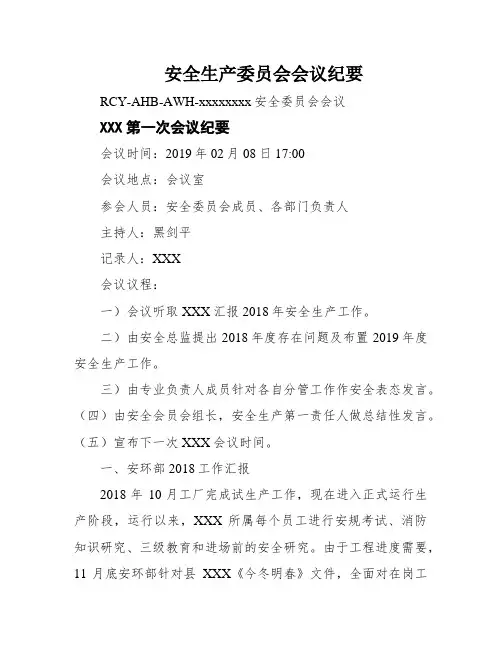 安全生产委员会会议纪要

RCY-AHB-AWH-xxxxxxxx 安全委员会会议

XXX 第一次会议纪要

会议时间：2019 年 02 月 08 日 17:00

会议地点：会议室

参会人员：安全委员会成员、各部门负责人

主持人：黑剑平

记录人：XXX

会议议程：

一）会议听取 XXX 汇报 2018 年安全生产工作。

二）由安全总监提出 2018 年度存在问题及布置 2019 年度安全生产工作。

三）由专业负责人成员针对各自分管工作作安全表态发言。

（四）由安全会员会组长，安全生产第一责任人做总结性发言。

（五）宣布下一次 XXX 会议时间。

一、安环部 2018 工作汇报

2018 年 10 月工厂完成试生产工作，现在进入正式运行生产阶段，运行以来，XXX 所属每个员工进行安规考试、消防知识研究、三级教育和进场前的安全研究。由于工程进度需要，11 月底安环部针对县 XXX《今冬明春》文件，全面对在岗工